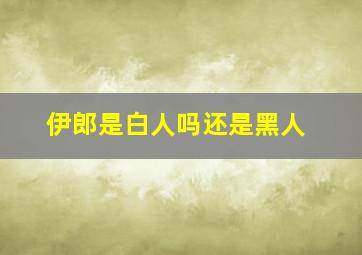 伊郎是白人吗还是黑人